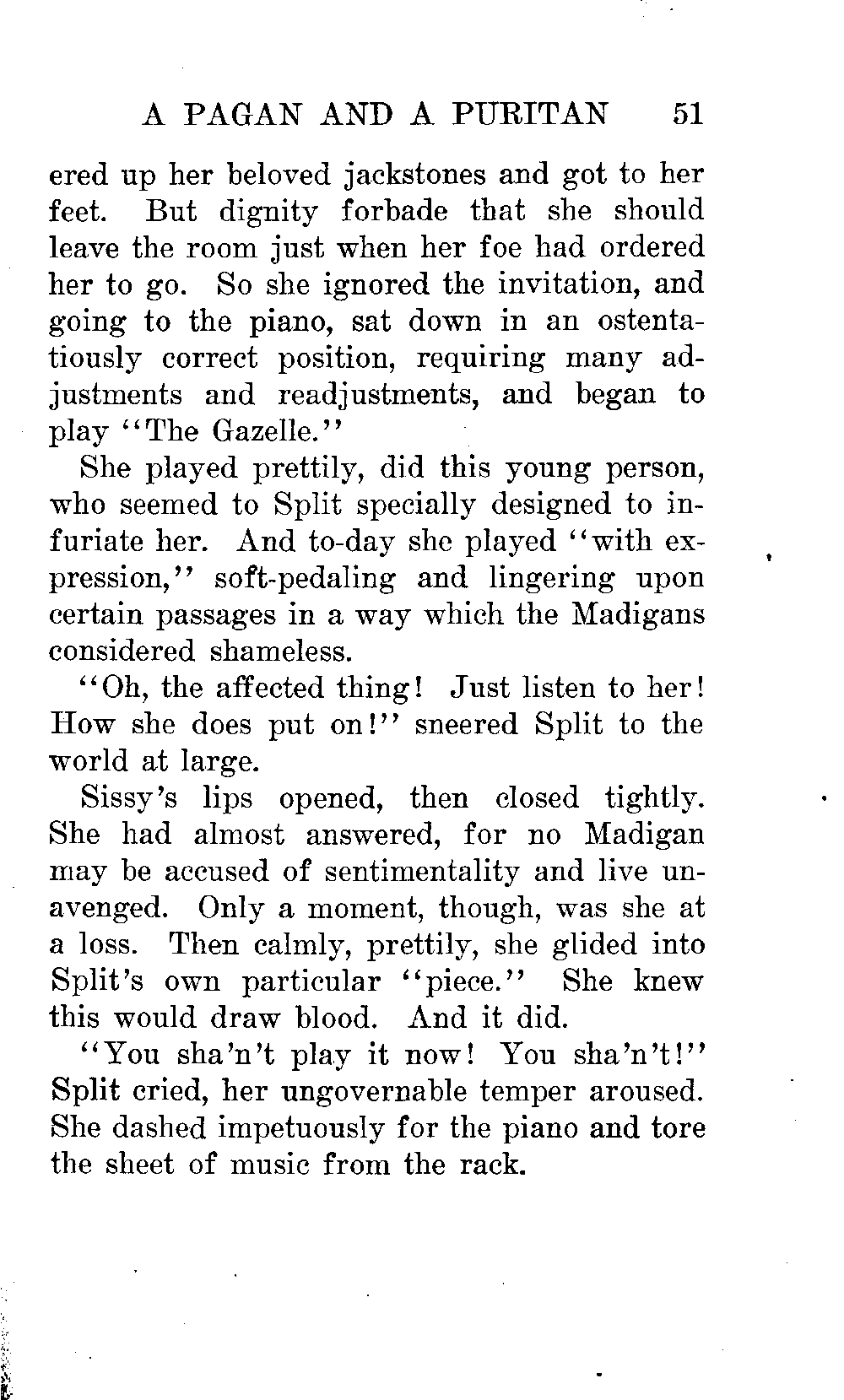 A PAGAN AND A PURITAN 51

ered up her beloved jackstones and got to her feet. But dignity forbade that she should leave the room just when her foe had ordered her to go. So she ignored the invitation, and going to the piano, sat down in an ostentatiously correct position, requiring many adjustments and readjustments, and began to play "The Gazelle."

She played prettily, did this young person, who seemed to Split specially designed to infuriate her. And to-day she played "with expression," soft-pedaling and lingering upon certain passages in a way which the Madigans considered shameless.

"Oh, the affected thing! Just listen to her! How she does put on!" sneered Split to the world at large.

Sissy's lips opened, then closed tightly. She had almost answered, for no Madigan may be accused of sentimentality and live unavenged. Only a moment, though, was she at a loss. Then calmly, prettily, she glided into Split's own particular "piece." She knew this would draw blood. And it did.

"You sha'n't play it now! You sha'n't!" Split cried, her ungovernable temper aroused. She dashed impetuously for the piano and tore the sheet of music from the rack.